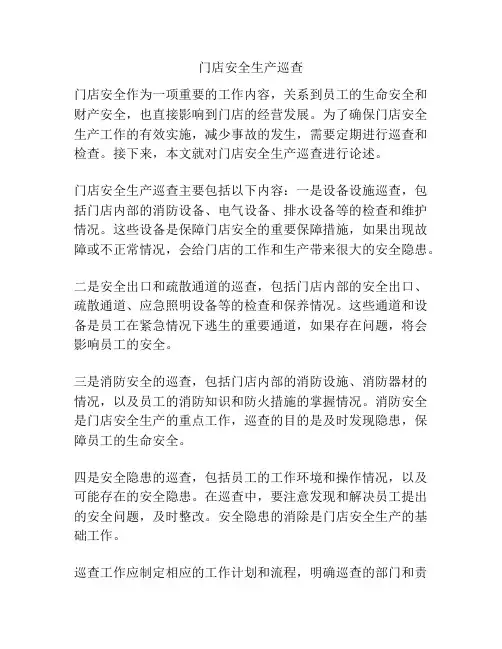 门店安全生产巡查

门店安全作为一项重要的工作内容，关系到员工的生命安全和财产安全，也直接影响到门店的经营发展。为了确保门店安全生产工作的有效实施，减少事故的发生，需要定期进行巡查和检查。接下来，本文就对门店安全生产巡查进行论述。

门店安全生产巡查主要包括以下内容：一是设备设施巡查，包括门店内部的消防设备、电气设备、排水设备等的检查和维护情况。这些设备是保障门店安全的重要保障措施，如果出现故障或不正常情况，会给门店的工作和生产带来很大的安全隐患。

二是安全出口和疏散通道的巡查，包括门店内部的安全出口、疏散通道、应急照明设备等的检查和保养情况。这些通道和设备是员工在紧急情况下逃生的重要通道，如果存在问题，将会影响员工的安全。

三是消防安全的巡查，包括门店内部的消防设施、消防器材的情况，以及员工的消防知识和防火措施的掌握情况。消防安全是门店安全生产的重点工作，巡查的目的是及时发现隐患，保障员工的生命安全。

四是安全隐患的巡查，包括员工的工作环境和操作情况，以及可能存在的安全隐患。在巡查中，要注意发现和解决员工提出的安全问题，及时整改。安全隐患的消除是门店安全生产的基础工作。

巡查工作应制定相应的工作计划和流程，明确巡查的部门和责